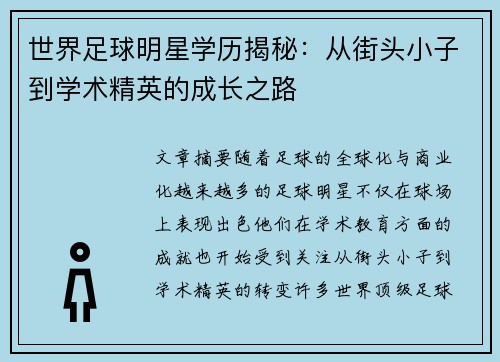 世界足球明星学历揭秘：从街头小子到学术精英的成长之路

文章摘要随着足球的全球化与商业化越来越多的足球明星不仅在球场上表现出色他们在学术教育方面的成就也开始受到关注从街头小子到学术精英的转变许多世界顶级足球